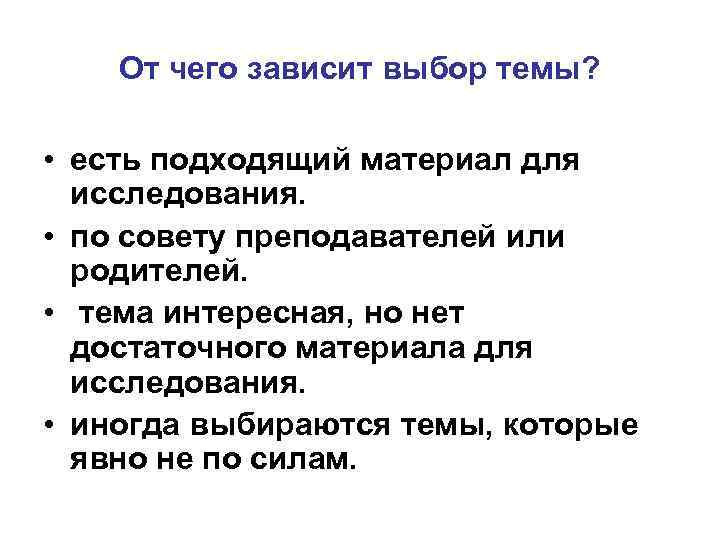 От чего зависит выбор темы?

• есть подходящий материал для исследования.
• по совету преподавателей или родителей.
• тема интересная, но нет достаточного материала для исследования.
• иногда выбираются темы, которые явно не по силам.